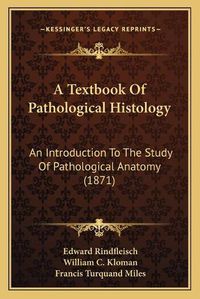 —KESSINGER'S LEGACY REPRINTS—

A Textbook Of Pathological Histology

An Introduction To The Study Of Pathological Anatomy (1871)

Edward Rindfleisch
William C. Kloman
Francis Turquand Miles